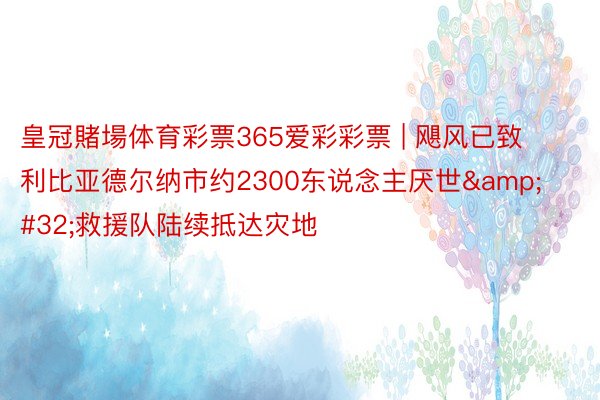 皇冠賭場体育彩票365爱彩彩票 | 飓风已致利比亚德尔纳市约2300东说念主厌世&amp;#32;救援队陆续抵达灾地